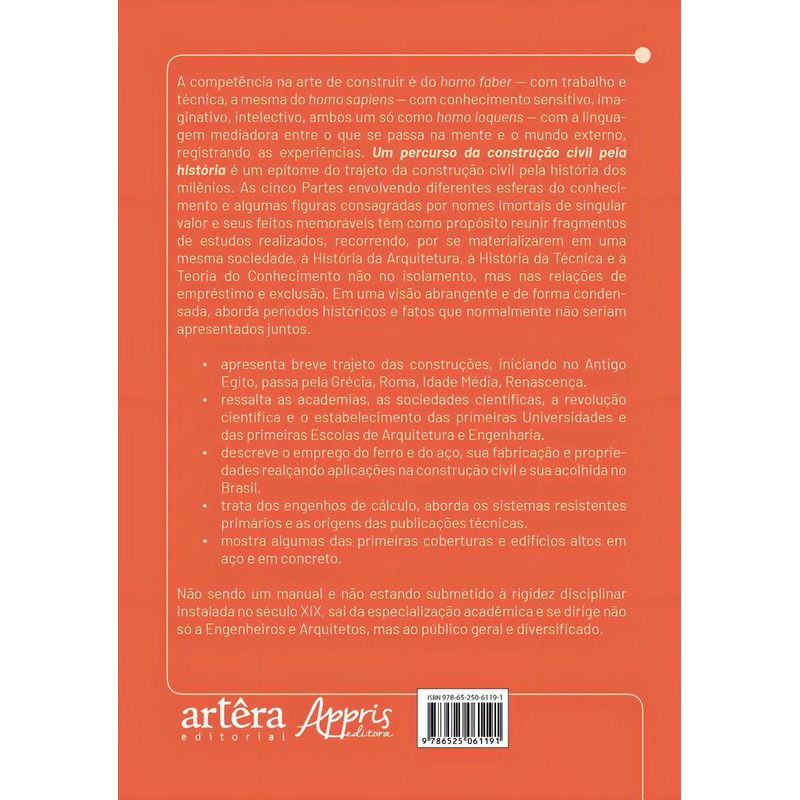 A competência na arte de construir é do homo faber — com trabalho e técnica, a mesma do homo sapiens — com conhecimento sensitivo, imaginativo, intelectivo, ambos um só como homo loquens — com a linguagem mediadora entre o que se passa na mente e o mundo externo, registrando as experiências. Um percurso da construção civil pela história é um epítome do trajeto da construção civil pela história dos milênios. As cinco Partes envolvendo diferentes esferas do conhecimento e algumas figuras consagradas por nomes imortais de singular valor e seus feitos memoráveis têm como propósito reunir fragmentos de estudos realizados, recorrendo, por se materializarem em uma mesma sociedade, à História da Arquitetura, à História da Técnica e à Teoria do Conhecimento não no isolamento, mas nas relações de empréstimo e exclusão. Em uma visão abrangente e de forma condensada, aborda períodos históricos e fatos que normalmente não seriam apresentados juntos.

• apresenta breve trajeto das construções, iniciando no Antigo Egito, passa pela Grécia, Roma, Idade Média, Renascença.
• ressalta as academias, as sociedades científicas, a revolução científica e o estabelecimento das primeiras Universidades e das primeiras Escolas de Arquitetura e Engenharia.
• descreve o emprego do ferro e do aço, sua fabricação e propriedades realçando aplicações na construção civil e sua acolhida no Brasil.
• trata dos engenhos de cálculo, aborda os sistemas resistentes primários e as origens das publicações técnicas.
• mostra algumas das primeiras coberturas e edifícios altos em aço e em concreto.

Não sendo um manual e não estando submetido à rigidez disciplinar instalada no século XIX, sai da especialização acadêmica e se dirige não só a Engenheiros e Arquitetos, mas ao público geral e diversificado.

artêra editorial

Appris editora

ISBN 978-65-250-6119-1

9 786525 061191